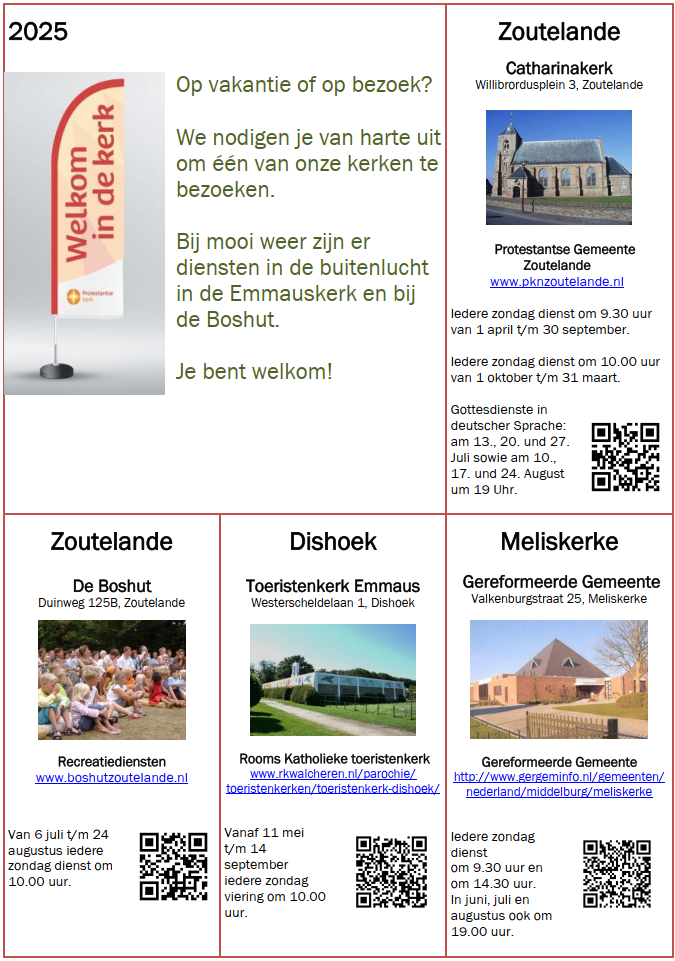 2025

Welkom in de kerk

Protestantse Kerk

Op vakantie of op bezoek?

We nodigen je van harte uit om één van onze kerken te bezoeken.

Bij mooi weer zijn er diensten in de buitenlucht in de Emmauskerk en bij de Boshut.

Je bent welkom!

Zoutelande

Catharinakerk
Willibrordusplein 3, Zoutelande

Protestantse Gemeente Zoutelande
www.pknzoutelande.nl

Iedere zondag dienst om 9.30 uur van 1 april t/m 30 september.

Iedere zondag dienst om 10.00 uur van 1 oktober t/m 31 maart.

Gottesdienste in deutscher Sprache: am 13., 20. und 27. Juli sowie am 10., 17. und 24. August um 19 Uhr.

Zoutelande

De Boshut
Duinweg 125B, Zoutelande

Recreatiediensten
www.boshutzoutelande.nl

Van 6 juli t/m 24 augustus iedere zondag dienst om 10.00 uur.

Dishoek

Toeristenkerk Emmaus
Westerscheldelaan 1, Dishoek

Rooms Katholieke toeristenkerk
www.rkwalcheren.nl/parochie/toeristenkerken/toeristenkerk-dishoek/

Vanaf 11 mei t/m 14 september iedere zondag viering om 10.00 uur.

Meliskerke

Gereformeerde Gemeente
Valkenburgstraat 25, Meliskerke

Gereformeerde Gemeente
http://www.gergeminfo.nl/gemeenten/nederland/middelburg/meliskerke

Iedere zondag dienst om 9.30 uur en om 14.30 uur. In juni, juli en augustus ook om 19.00 uur.